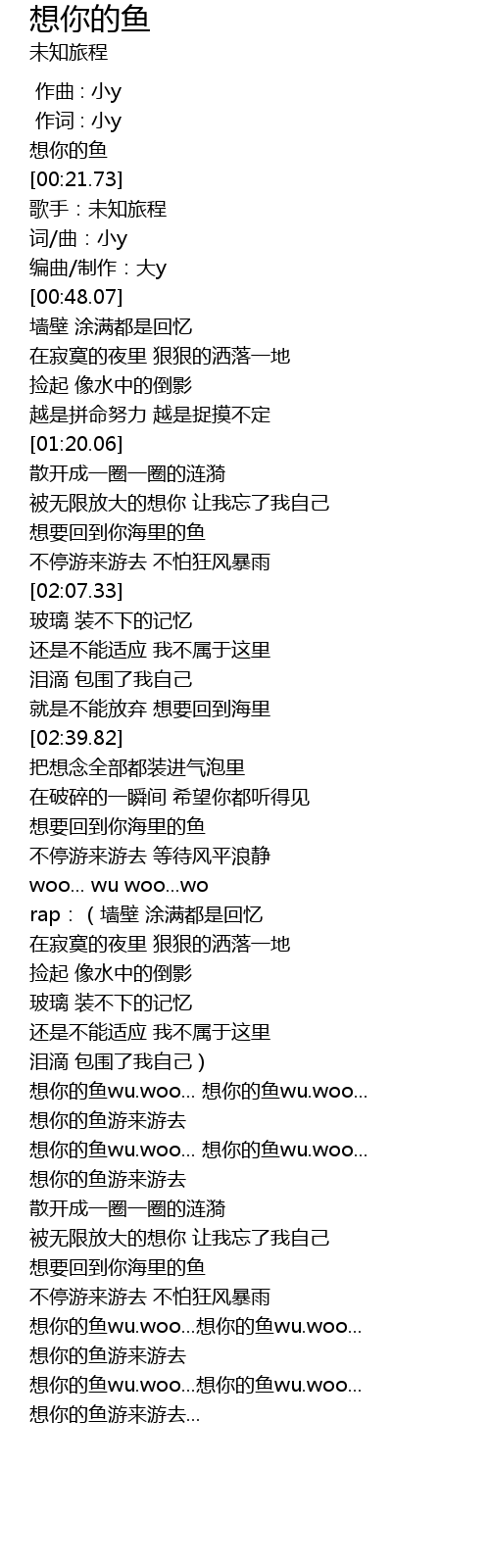 想你的鱼
未知旅程

作曲 : 小y
作词 : 小y
想你的鱼
[00:21.73]
歌手：未知旅程
词/曲：小y
编曲/制作：大y
[00:48.07]
墙壁 涂满都是回忆
在寂寞的夜里 狠狠的洒落一地
捡起 像水中的倒影
越是拼命努力 越是捉摸不定
[01:20.06]
散开成一圈一圈的涟漪
被无限放大的想你 让我忘了我自己
想要回到你海里的鱼
不停游来游去 不怕狂风暴雨
[02:07.33]
玻璃 装不下的记忆
还是不能适应 我不属于这里
泪滴 包围了我自己
就是不能放弃 想要回到海里
[02:39.82]
把想念全部都装进气泡里
在破碎的一瞬间 希望你都听得见
想要回到你海里的鱼
不停游来游去 等待风平浪静
woo... wu woo...wo
rap：（墙壁 涂满都是回忆
在寂寞的夜里 狠狠的洒落一地
捡起 像水中的倒影
玻璃 装不下的记忆
还是不能适应 我不属于这里
泪滴 包围了我自己）
想你的鱼wu.woo... 想你的鱼wu.woo...
想你的鱼游来游去
想你的鱼wu.woo... 想你的鱼wu.woo...
想你的鱼游来游去
散开成一圈一圈的涟漪
被无限放大的想你 让我忘了我自己
想要回到你海里的鱼
不停游来游去 不怕狂风暴雨
想你的鱼wu.woo...想你的鱼wu.woo...
想你的鱼游来游去
想你的鱼wu.woo...想你的鱼wu.woo...
想你的鱼游来游去...